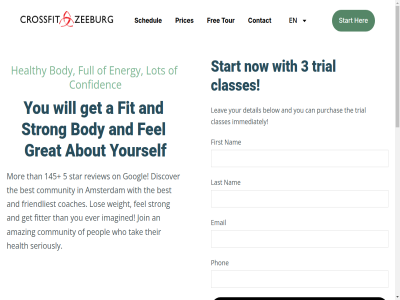 CROSSFIT ZEEBURG

Schedule Prices Free Tour Contact EN

Start Here

Healthy Body, Full of Energy, Lots of Confidence

You will get a Fit and Strong Body and Feel Great About Yourself

More than 145+ 5 star reviews on Google! Discover the best community in Amsterdam with the best and friendliest coaches. Lose weight, feel strong and get fitter than you ever imagined! Join an amazing community of people who take their health seriously.

Start now with 3 trial classes!

Leave your details below and you can purchase the trial classes immediately!

First Name

Last Name

Email

Phone